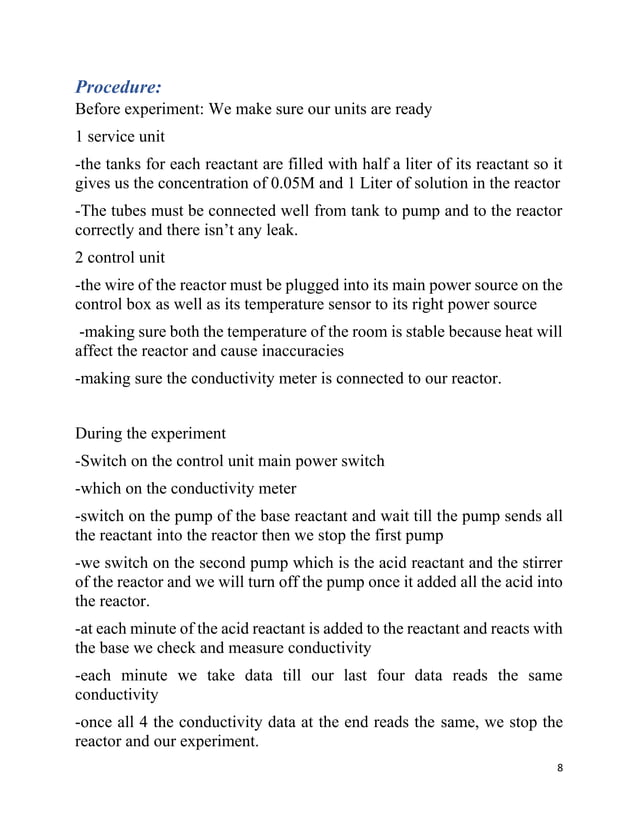 Procedure:
Before experiment: We make sure our units are ready

1 service unit

-the tanks for each reactant are filled with half a liter of its reactant so it gives us the concentration of 0.05M and 1 Liter of solution in the reactor

-The tubes must be connected well from tank to pump and to the reactor correctly and there isn't any leak.

2 control unit

-the wire of the reactor must be plugged into its main power source on the control box as well as its temperature sensor to its right power source

-making sure both the temperature of the room is stable because heat will affect the reactor and cause inaccuracies

-making sure the conductivity meter is connected to our reactor.

During the experiment

-Switch on the control unit main power switch

-which on the conductivity meter

-switch on the pump of the base reactant and wait till the pump sends all the reactant into the reactor then we stop the first pump

-we switch on the second pump which is the acid reactant and the stirrer of the reactor and we will turn off the pump once it added all the acid into the reactor.

-at each minute of the acid reactant is added to the reactant and reacts with the base we check and measure conductivity

-each minute we take data till our last four data reads the same conductivity

-once all 4 the conductivity data at the end reads the same, we stop the reactor and our experiment.

8